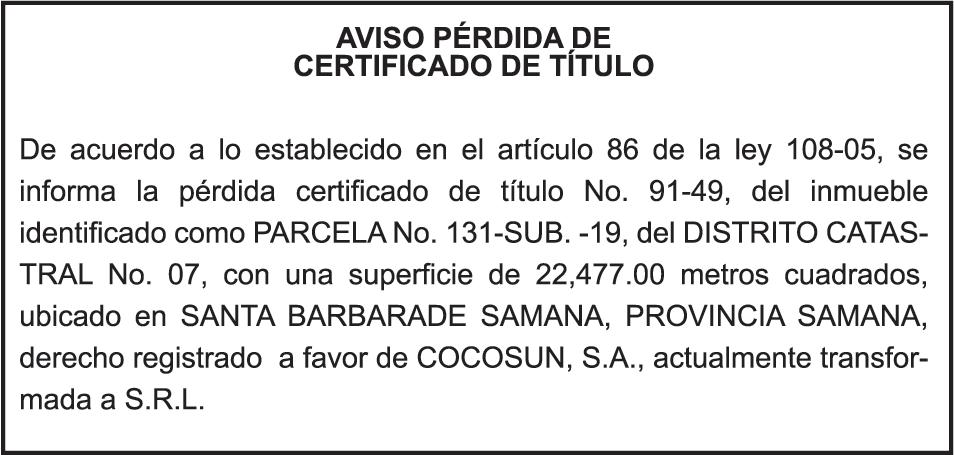 AVISO PÉRDIDA DE
CERTIFICADO DE TÍTULO

De acuerdo a lo establecido en el artículo 86 de la ley 108-05, se informa la pérdida certificado de título No. 91-49, del inmueble identificado como PARCELA No. 131-SUB. -19, del DISTRITO CATASTRAL No. 07, con una superficie de 22,477.00 metros cuadrados, ubicado en SANTA BARBARADE SAMANA, PROVINCIA SAMANA, derecho registrado a favor de COCOSUN, S.A., actualmente transformada a S.R.L.